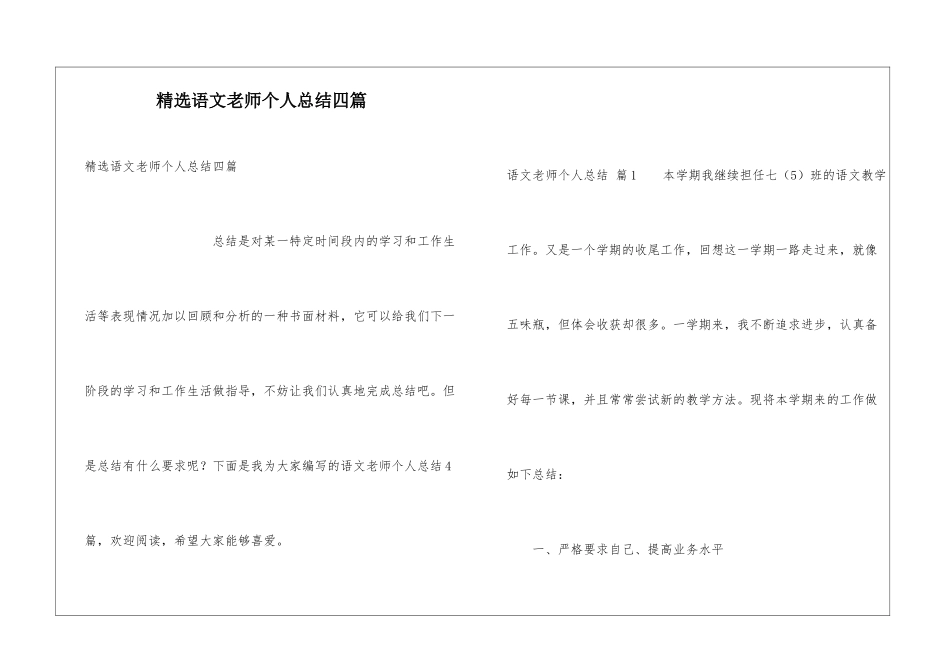 精选语文老师个人总结四篇

精选语文老师个人总结四篇

总结是对某一特定时间段内的学习和工作生活等表现情况加以回顾和分析的一种书面材料，它可以给我们下一阶段的学习和工作生活做指导，不妨让我们认真地完成总结吧。但是总结有什么要求呢？下面是我为大家编写的语文老师个人总结4篇，欢迎阅读，希望大家能够喜爱。

语文老师个人总结 篇1 本学期我继续担任七（5）班的语文教学工作。又是一个学期的收尾工作，回想这一学期一路走过来，就像五味瓶，但体会收获却很多。一学期来，我不断追求进步，认真备好每一节课，并且常常尝试新的教学方法。现将本学期来的工作做如下总结：

一、严格要求自己、提高业务水平